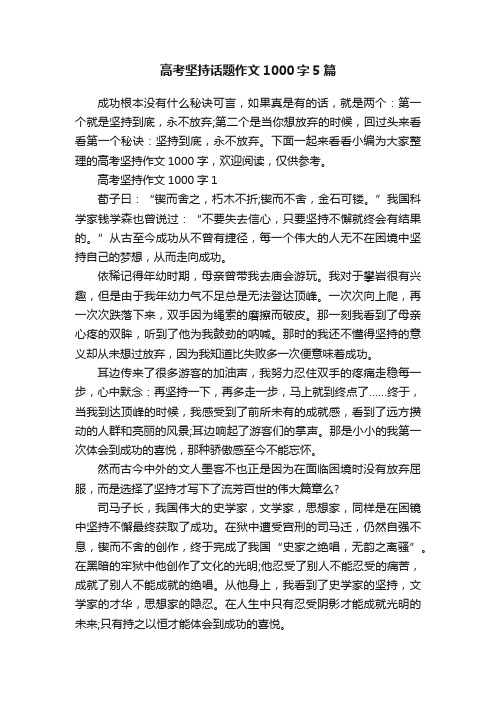 高考坚持话题作文1000字5篇

成功根本没有什么秘诀可言，如果真是有的话，就是两个：第一个就是坚持到底，永不放弃;第二个是当你想放弃的时候，回过头来看看第一个秘诀：坚持到底，永不放弃。下面一起来看看小编为大家整理的高考坚持作文1000字，欢迎阅读，仅供参考。

高考坚持作文1000字1

荀子曰：“锲而舍之，朽木不折;锲而不舍，金石可镂。”我国科学家钱学森也曾说过：“不要失去信心，只要坚持不懈就终会有结果的。”从古至今成功从不曾有捷径，每一个伟大的人无不在困境中坚持自己的梦想，从而走向成功。

依稀记得年幼时期，母亲曾带我去庙会游玩。我对于攀岩很有兴趣，但是由于我年幼力气不足总是无法登达顶峰。一次次向上爬，再一次次跌落下来，双手因为绳索的磨擦而破皮。那一刻我看到了母亲心疼的双眸，听到了他为我鼓劲的呐喊。那时的我还不懂得坚持的意义却从未想过放弃，因为我知道比失败多一次便意味着成功。

耳边传来了很多游客的加油声，我努力忍住双手的疼痛走稳每一步，心中默念：再坚持一下，再多走一步，马上就到终点了……终于，当我到达顶峰的时候，我感受到了前所未有的成就感，看到了远方攒动的人群和亮丽的风景;耳边响起了游客们的掌声。那是小小的我第一次体会到成功的喜悦，那种骄傲感至今不能忘怀。

然而古今中外的文人墨客不也正是因为在面临困境时没有放弃屈服，而是选择了坚持才写下了流芳百世的伟大篇章么?

司马子长，我国伟大的史学家，文学家，思想家，同样是在困镜中坚持不懈最终获取了成功。在狱中遭受宫刑的司马迁，仍然自强不息，锲而不舍的创作，终于完成了我国“史家之绝唱，无韵之离骚”。在黑暗的牢狱中他创作了文化的光明;他忍受了别人不能忍受的痛苦，成就了别人不能成就的绝唱。从他身上，我看到了史学家的坚持，文学家的才华，思想家的隐忍。在人生中只有忍受阴影才能成就光明的未来;只有持之以恒才能体会到成功的喜悦。